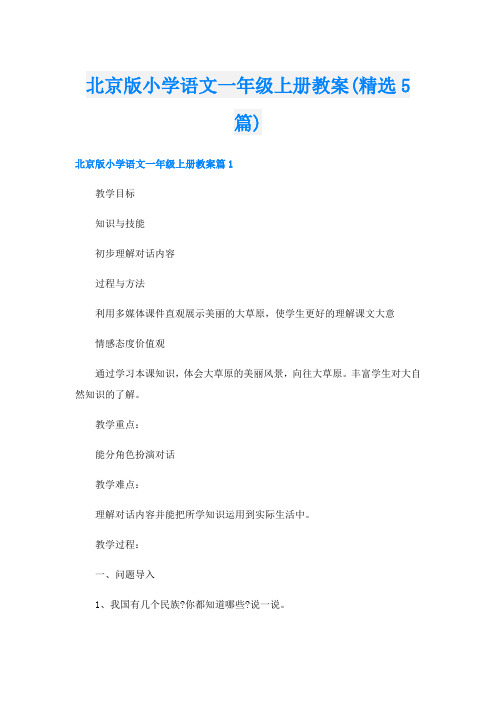 北京版小学语文一年级上册教案(精选5篇)

北京版小学语文一年级上册教案篇1

教学目标

知识与技能

初步理解对话内容

过程与方法

利用多媒体课件直观展示美丽的大草原，使学生更好的理解课文大意

情感态度价值观

通过学习本课知识，体会大草原的美丽风景，向往大草原。丰富学生对大自然知识的了解。

教学重点：

能分角色扮演对话

教学难点：

理解对话内容并能把所学知识运用到实际生活中。

教学过程：

一、问题导入

1、我国有几个民族?你都知道哪些?说一说。